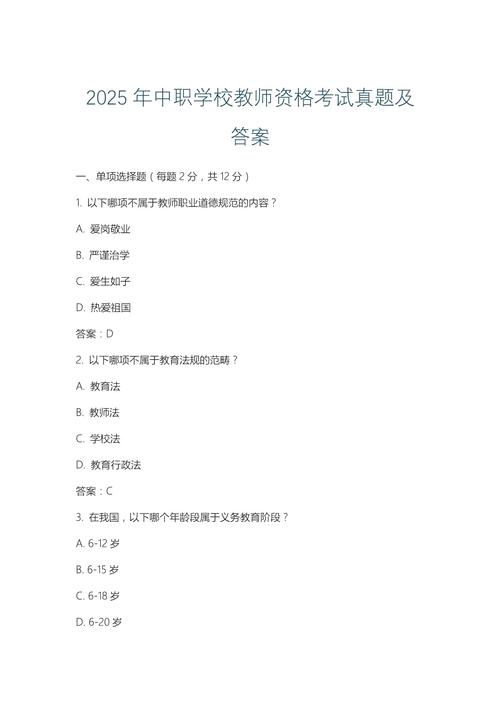 2025 年中职学校教师资格考试真题及答案

一、单项选择题（每题 2 分，共 12 分）

1. 以下哪项不属于教师职业道德规范的内容？

A. 爱岗敬业

B. 严谨治学

C. 爱生如子

D. 热爱祖国

答案：D

2. 以下哪项不属于教育法规的范畴？

A. 教育法

B. 教师法

C. 学校法

D. 教育行政法

答案：C

3. 在我国，以下哪个年龄段属于义务教育阶段？

A. 6-12 岁

B. 6-15 岁

C. 6-18 岁

D. 6-20 岁